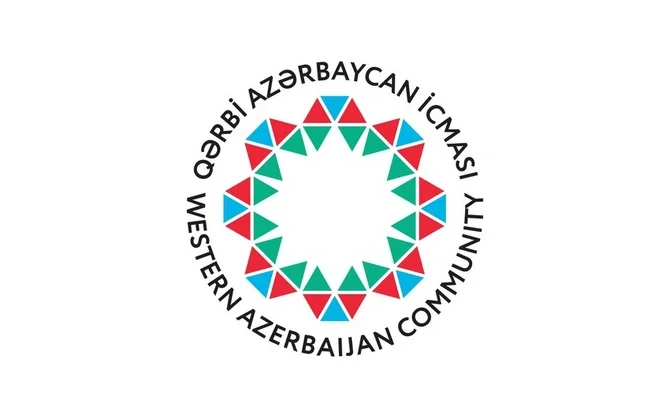 QƏRBİ AZƏRBAYCAN İCMASI
WESTERN AZERBAIJAN COMMUNITY